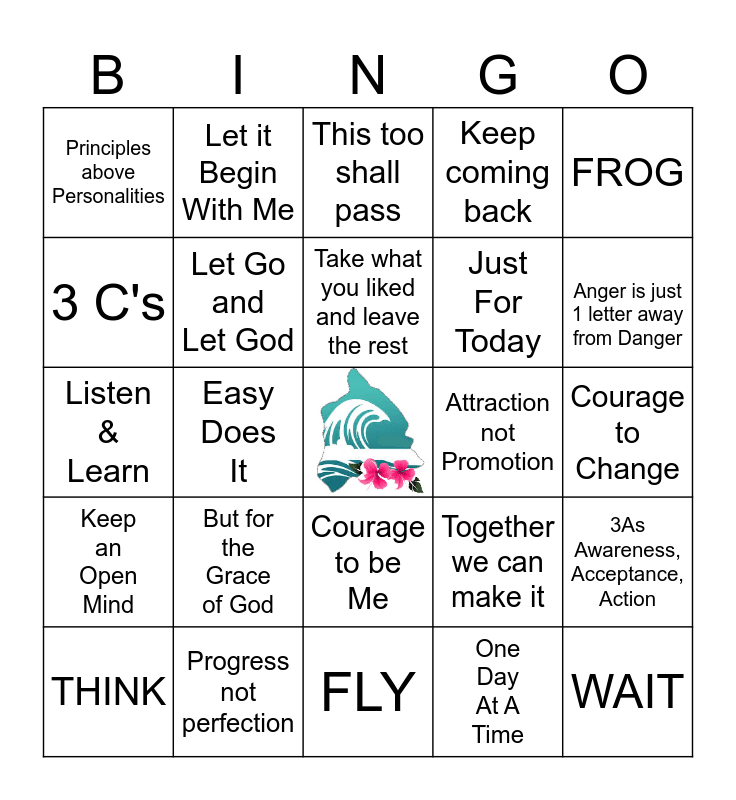 | B | I | N | G | O |
|---|---|---|---|---|
| Principles above Personalities | Let it Begin With Me | This too shall pass | Keep coming back | FROG |
| 3 C's | Let Go and Let God | Take what you liked and leave the rest | Just For Today | Anger is just 1 letter away from Danger |
| Listen & Learn | Easy Does It |  | Attraction not Promotion | Courage to Change |
| Keep an Open Mind | But for the Grace of God | Courage to be Me | Together we can make it | 3As Awareness, Acceptance, Action |
| THINK | Progress not perfection | FLY | One Day At A Time | WAIT |